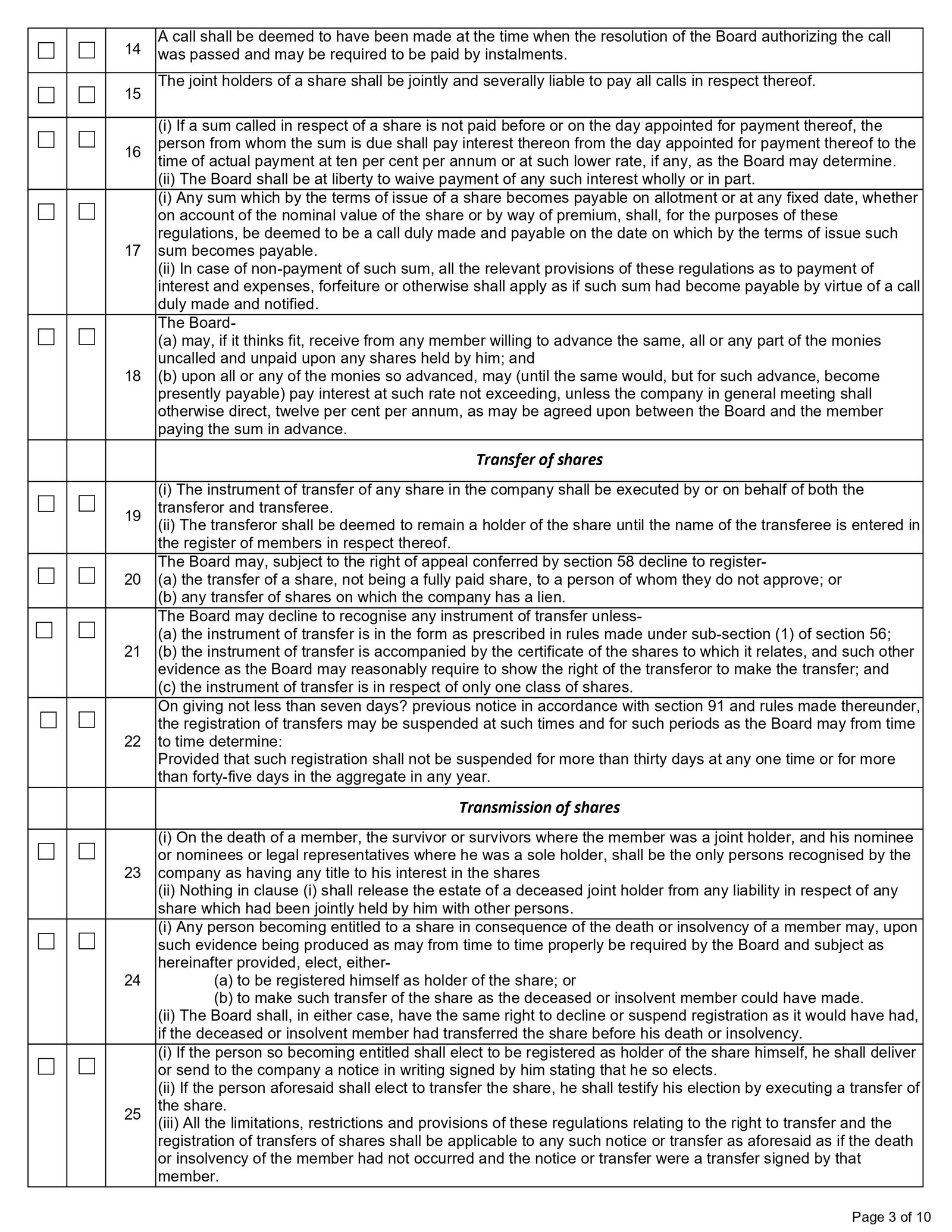 | ☐ | ☐ | 14 | A call shall be deemed to have been made at the time when the resolution of the Board authorizing the call was passed and may be required to be paid by instalments. |
|---|---|---|---|
| ☐ | ☐ | 15 | The joint holders of a share shall be jointly and severally liable to pay all calls in respect thereof. |
| ☐ | ☐ | 16 | (i) If a sum called in respect of a share is not paid before or on the day appointed for payment thereof, the person from whom the sum is due shall pay interest thereon from the day appointed for payment thereof to the time of actual payment at ten per cent per annum or at such lower rate, if any, as the Board may determine. (ii) The Board shall be at liberty to waive payment of any such interest wholly or in part. |
| ☐ | ☐ | 17 | (i) Any sum which by the terms of issue of a share becomes payable on allotment or at any fixed date, whether on account of the nominal value of the share or by way of premium, shall, for the purposes of these regulations, be deemed to be a call duly made and payable on the date on which by the terms of issue such sum becomes payable. (ii) In case of non-payment of such sum, all the relevant provisions of these regulations as to payment of interest and expenses, forfeiture or otherwise shall apply as if such sum had become payable by virtue of a call duly made and notified. |
| ☐ | ☐ | 18 | The Board- (a) may, if it thinks fit, receive from any member willing to advance the same, all or any part of the monies uncalled and unpaid upon any shares held by him; and (b) upon all or any of the monies so advanced, may (until the same would, but for such advance, become presently payable) pay interest at such rate not exceeding, unless the company in general meeting shall otherwise direct, twelve per cent per annum, as may be agreed upon between the Board and the member paying the sum in advance. |
| | | | Transfer of shares |
| ☐ | ☐ | 19 | (i) The instrument of transfer of any share in the company shall be executed by or on behalf of both the transferor and transferee. (ii) The transferor shall be deemed to remain a holder of the share until the name of the transferee is entered in the register of members in respect thereof. |
| ☐ | ☐ | 20 | The Board may, subject to the right of appeal conferred by section 58 decline to register- (a) the transfer of a share, not being a fully paid share, to a person of whom they do not approve; or (b) any transfer of shares on which the company has a lien. |
| ☐ | ☐ | 21 | The Board may decline to recognise any instrument of transfer unless- (a) the instrument of transfer is in the form as prescribed in rules made under sub-section (1) of section 56; (b) the instrument of transfer is accompanied by the certificate of the shares to which it relates, and such other evidence as the Board may reasonably require to show the right of the transferor to make the transfer; and (c) the instrument of transfer is in respect of only one class of shares. |
| ☐ | ☐ | 22 | On giving not less than seven days? previous notice in accordance with section 91 and rules made thereunder, the registration of transfers may be suspended at such times and for such periods as the Board may from time to time determine: Provided that such registration shall not be suspended for more than thirty days at any one time or for more than forty-five days in the aggregate in any year. |
| | | | Transmission of shares |
| ☐ | ☐ | 23 | (i) On the death of a member, the survivor or survivors where the member was a joint holder, and his nominee or nominees or legal representatives where he was a sole holder, shall be the only persons recognised by the company as having any title to his interest in the shares (ii) Nothing in clause (i) shall release the estate of a deceased joint holder from any liability in respect of any share which had been jointly held by him with other persons. |
| ☐ | ☐ | 24 | (i) Any person becoming entitled to a share in consequence of the death or insolvency of a member may, upon such evidence being produced as may from time to time properly be required by the Board and subject as hereinafter provided, elect, either- (a) to be registered himself as holder of the share; or (b) to make such transfer of the share as the deceased or insolvent member could have made. (ii) The Board shall, in either case, have the same right to decline or suspend registration as it would have had, if the deceased or insolvent member had transferred the share before his death or insolvency. |
| ☐ | ☐ | 25 | (i) If the person so becoming entitled shall elect to be registered as holder of the share himself, he shall deliver or send to the company a notice in writing signed by him stating that he so elects. (ii) If the person aforesaid shall elect to transfer the share, he shall testify his election by executing a transfer of the share. (iii) All the limitations, restrictions and provisions of these regulations relating to the right to transfer and the registration of transfers of shares shall be applicable to any such notice or transfer as aforesaid as if the death or insolvency of the member had not occurred and the notice or transfer were a transfer signed by that member. |

Page 3 of 10